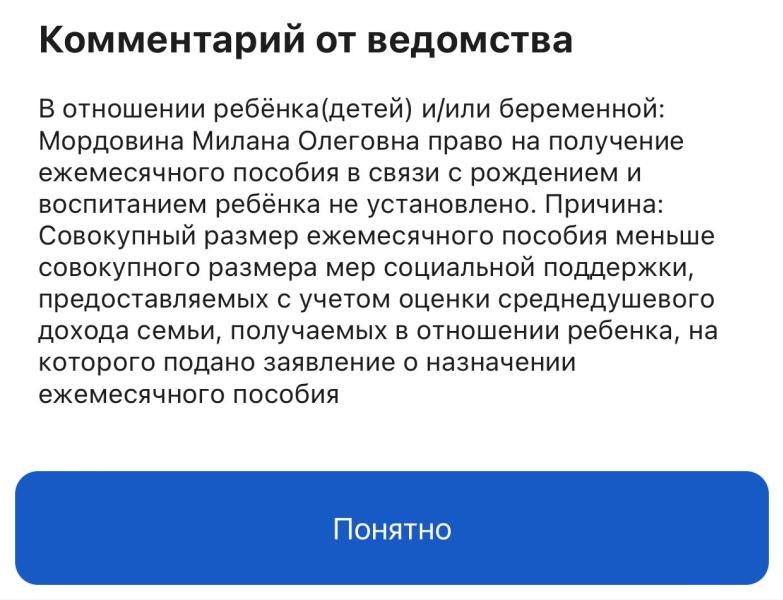 Комментарий от ведомства

В отношении ребёнка(детей) и/или беременной: Мордовина Милана Олеговна право на получение ежемесячного пособия в связи с рождением и воспитанием ребёнка не установлено. Причина: Совокупный размер ежемесячного пособия меньше совокупного размера мер социальной поддержки, предоставляемых с учетом оценки среднедушевого дохода семьи, получаемых в отношении ребенка, на которого подано заявление о назначении ежемесячного пособия

Понятно